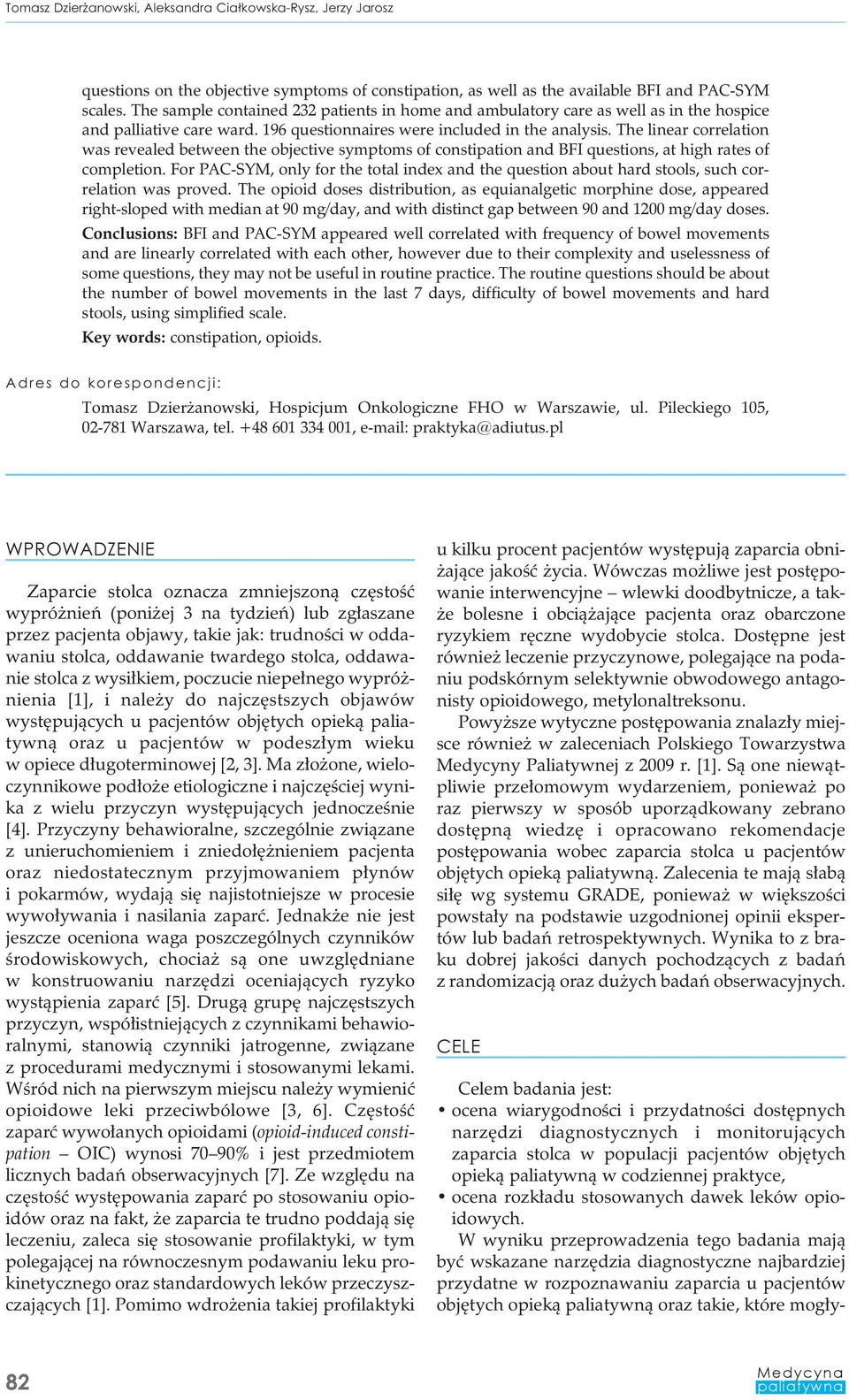 Tomasz Dzierżanowski, Aleksandra Ciałkowska-Rysz, Jerzy Jarosz

questions on the objective symptoms of constipation, as well as the available BFI and PAC-SYM scales. The sample contained 232 patients in home and ambulatory care as well as in the hospice and palliative care ward. 196 questionnaires were included in the analysis. The linear correlation was revealed between the objective symptoms of constipation and BFI questions, at high rates of completion. For PAC-SYM, only for the total index and the question about hard stools, such correlation was proved. The opioid doses distribution, as equianalgetic morphine dose, appeared right-sloped with median at 90 mg/day, and with distinct gap between 90 and 1200 mg/day doses.

Conclusions: BFI and PAC-SYM appeared well correlated with frequency of bowel movements and are linearly correlated with each other, however due to their complexity and uselessness of some questions, they may not be useful in routine practice. The routine questions should be about the number of bowel movements in the last 7 days, difficulty of bowel movements and hard stools, using simplified scale.

Key words: constipation, opioids.

Adres do korespondencji:

Tomasz Dzierżanowski, Hospicjum Onkologiczne FHO w Warszawie, ul. Pileckiego 105, 02-781 Warszawa, tel. +48 601 334 001, e-mail: praktyka@adiutus.pl

WPROWADZENIE

Zaparcie stolca oznacza zmniejszoną częstość wypróżnień (poniżej 3 na tydzień) lub zgłaszane przez pacjenta objawy, takie jak: trudności w oddawaniu stolca, oddawanie twardego stolca, oddawanie stolca z wysiłkiem, poczucie niepełnego wypróżnienia [1], i należy do najczęstszych objawów występujących u pacjentów objętych opieką paliatywną oraz u pacjentów w podeszłym wieku w opiece długoterminowej [2, 3]. Ma złożone, wieloczynnikowe podłoże etiologiczne i najczęściej wynika z wielu przyczyn występujących jednocześnie [4]. Przyczyny behawioralne, szczególnie związane z unieruchomieniem i zniedołężnieniem pacjenta oraz niedostatecznym przyjmowaniem płynów i pokarmów, wydają się najistotniejsze w procesie wywoływania i nasilania zaparć. Jednakże nie jest jeszcze oceniona waga poszczególnych czynników środowiskowych, chociaż są one uwzględniane w konstruowaniu narzędzi oceniających ryzyko wystąpienia zaparć [5]. Drugą grupę najczęstszych przyczyn, współistniejących z czynnikami behawioralnymi, stanowią czynniki jatrogenne, związane z procedurami medycznymi i stosowanymi lekami. Wśród nich na pierwszym miejscu należy wymienić opioidowe leki przeciwbólowe [3, 6]. Częstość zaparć wywołanych opioidami (opioid-induced constipation – OIC) wynosi 70–90% i jest przedmiotem licznych badań obserwacyjnych [7]. Ze względu na częstość występowania zaparć po stosowaniu opioidów oraz na fakt, że zaparcia te trudno poddają się leczeniu, zaleca się stosowanie profilaktyki, w tym polegającej na równoczesnym podawaniu leku prokinetycznego oraz standardowych leków przeczyszczających [1]. Pomimo wdrożenia takiej profilaktyki u kilku procent pacjentów występują zaparcia obniżające jakość życia. Wówczas możliwe jest postępowanie interwencyjne – wlewki doodbytnicze, a także bolesne i obciążające pacjenta oraz obarczone ryzykiem ręczne wydobycie stolca. Dostępne jest również leczenie przyczynowe, polegające na podaniu podskórnym selektywnie obwodowego antagonisty opioidowego, metylonaltreksonu.

Powyższe wytyczne postępowania znalazły miejsce również w zaleceniach Polskiego Towarzystwa Medycyny Paliatywnej z 2009 r. [1]. Są one niewątpliwie przełomowym wydarzeniem, ponieważ po raz pierwszy w sposób uporządkowany zebrano dostępną wiedzę i opracowano rekomendacje postępowania wobec zaparcia stolca u pacjentów objętych opieką paliatywną. Zalecenia te mają słabą siłę wg systemu GRADE, ponieważ w większości powstały na podstawie uzgodnionej opinii ekspertów lub badań retrospektywnych. Wynika to z braku dobrej jakości danych pochodzących z badań z randomizacją oraz dużych badań obserwacyjnych.

CELE

Celem badania jest:
• ocena wiarygodności i przydatności dostępnych narzędzi diagnostycznych i monitorujących zaparcia stolca w populacji pacjentów objętych opieką paliatywną w codziennej praktyce,
• ocena rozkładu stosowanych dawek leków opioidowych.

W wyniku przeprowadzenia tego badania mają być wskazane narzędzia diagnostyczne najbardziej przydatne w rozpoznawaniu zaparcia u pacjentów objętych opieką paliatywną oraz takie, które mogły-

82

Medycyna paliatywna